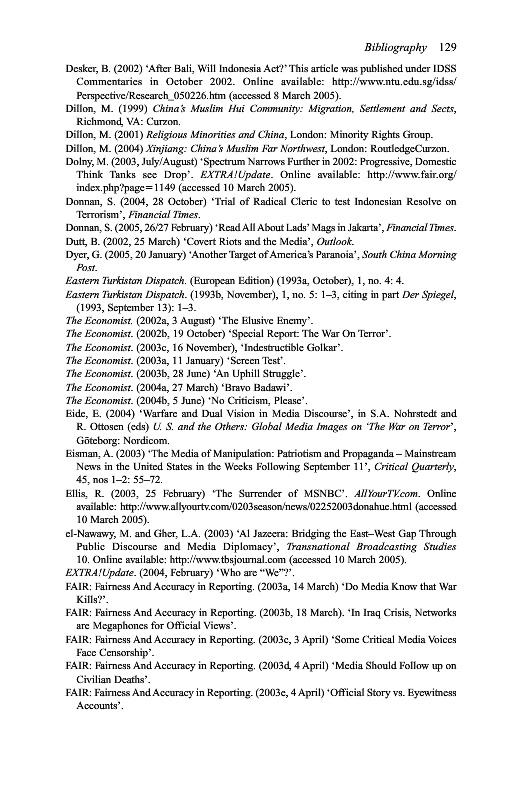 Bibliography 129

Desker, B. (2002) 'After Bali, Will Indonesia Act?' This article was published under IDSS Commentaries in October 2002. Online available: http://www.ntu.edu.sg/idss/Perspective/Research_050226.htm (accessed 8 March 2005).

Dillon, M. (1999) China's Muslim Hui Community: Migration, Settlement and Sects, Richmond, VA: Curzon.

Dillon, M. (2001) Religious Minorities and China, London: Minority Rights Group.

Dillon, M. (2004) Xinjiang: China's Muslim Far Northwest, London: RoutledgeCurzon.

Dolny, M. (2003, July/August) 'Spectrum Narrows Further in 2002: Progressive, Domestic Think Tanks see Drop'. EXTRA!Update. Online available: http://www.fair.org/index.php?page=1149 (accessed 10 March 2005).

Donnan, S. (2004, 28 October) 'Trial of Radical Cleric to test Indonesian Resolve on Terrorism', Financial Times.

Donnan, S. (2005, 26/27 February) 'Read All About Lads' Mags in Jakarta', Financial Times.

Dutt, B. (2002, 25 March) 'Covert Riots and the Media', Outlook.

Dyer, G. (2005, 20 January) 'Another Target of America's Paranoia', South China Morning Post.

Eastern Turkistan Dispatch. (European Edition) (1993a, October), 1, no. 4: 4.

Eastern Turkistan Dispatch. (1993b, November), 1, no. 5: 1–3, citing in part Der Spiegel, (1993, September 13): 1–3.

The Economist. (2002a, 3 August) 'The Elusive Enemy'.

The Economist. (2002b, 19 October) 'Special Report: The War On Terror'.

The Economist. (2003c, 16 November), 'Indestructible Golkar'.

The Economist. (2003a, 11 January) 'Screen Test'.

The Economist. (2003b, 28 June) 'An Uphill Struggle'.

The Economist. (2004a, 27 March) 'Bravo Badawi'.

The Economist. (2004b, 5 June) 'No Criticism, Please'.

Eide, E. (2004) 'Warfare and Dual Vision in Media Discourse', in S.A. Nohrstedt and R. Ottosen (eds) U. S. and the Others: Global Media Images on 'The War on Terror', Göteborg: Nordicom.

Eisman, A. (2003) 'The Media of Manipulation: Patriotism and Propaganda – Mainstream News in the United States in the Weeks Following September 11', Critical Quarterly, 45, nos 1–2: 55–72.

Ellis, R. (2003, 25 February) 'The Surrender of MSNBC'. AllYourTV.com. Online available: http://www.allyourtv.com/0203season/news/02252003donahue.html (accessed 10 March 2005).

el-Nawawy, M. and Gher, L.A. (2003) 'Al Jazeera: Bridging the East–West Gap Through Public Discourse and Media Diplomacy', Transnational Broadcasting Studies 10. Online available: http://www.tbsjournal.com (accessed 10 March 2005).

EXTRA!Update. (2004, February) 'Who are "We"?'.

FAIR: Fairness And Accuracy in Reporting. (2003a, 14 March) 'Do Media Know that War Kills?'.

FAIR: Fairness And Accuracy in Reporting. (2003b, 18 March). 'In Iraq Crisis, Networks are Megaphones for Official Views'.

FAIR: Fairness And Accuracy in Reporting. (2003c, 3 April) 'Some Critical Media Voices Face Censorship'.

FAIR: Fairness And Accuracy in Reporting. (2003d, 4 April) 'Media Should Follow up on Civilian Deaths'.

FAIR: Fairness And Accuracy in Reporting. (2003e, 4 April) 'Official Story vs. Eyewitness Accounts'.